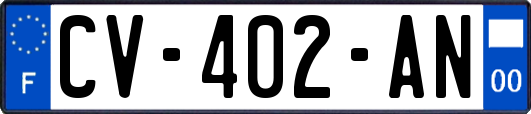 F
CV-402-AN
00